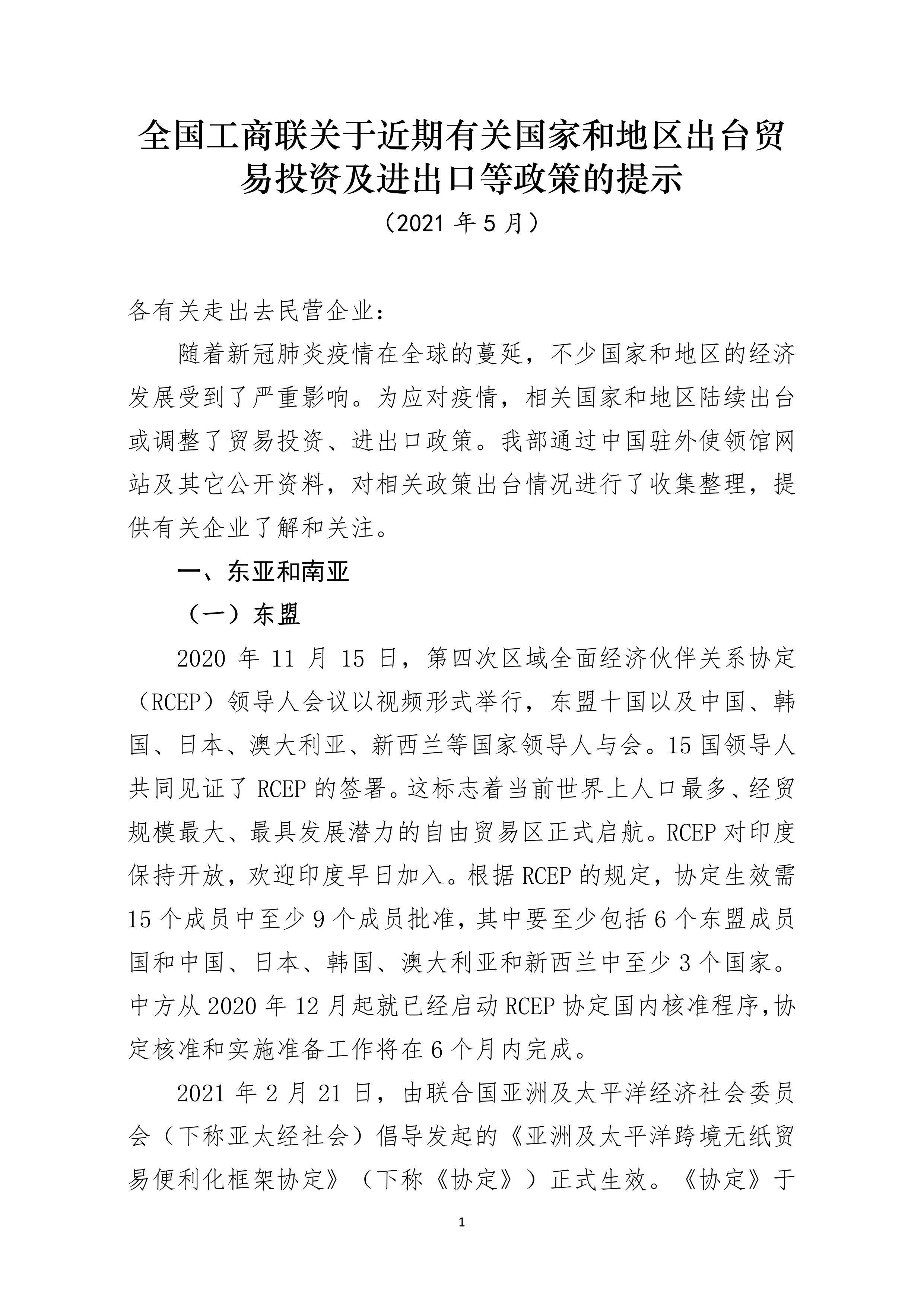 全国工商联关于近期有关国家和地区出台贸易投资及进出口等政策的提示

（2021 年 5 月）

各有关走出去民营企业：

随着新冠肺炎疫情在全球的蔓延，不少国家和地区的经济发展受到了严重影响。为应对疫情，相关国家和地区陆续出台或调整了贸易投资、进出口政策。我部通过中国驻外使领馆网站及其它公开资料，对相关政策出台情况进行了收集整理，提供有关企业了解和关注。

一、东亚和南亚

（一）东盟

2020 年 11 月 15 日，第四次区域全面经济伙伴关系协定（RCEP）领导人会议以视频形式举行，东盟十国以及中国、韩国、日本、澳大利亚、新西兰等国家领导人与会。15 国领导人共同见证了 RCEP 的签署。这标志着当前世界上人口最多、经贸规模最大、最具发展潜力的自由贸易区正式启航。RCEP 对印度保持开放，欢迎印度早日加入。根据 RCEP 的规定，协定生效需 15 个成员中至少 9 个成员批准，其中要至少包括 6 个东盟成员国和中国、日本、韩国、澳大利亚和新西兰中至少 3 个国家。中方从 2020 年 12 月起就已经启动 RCEP 协定国内核准程序，协定核准和实施准备工作将在 6 个月内完成。

2021 年 2 月 21 日，由联合国亚洲及太平洋经济社会委员会（下称亚太经社会）倡导发起的《亚洲及太平洋跨境无纸贸易便利化框架协定》（下称《协定》）正式生效。《协定》于

1